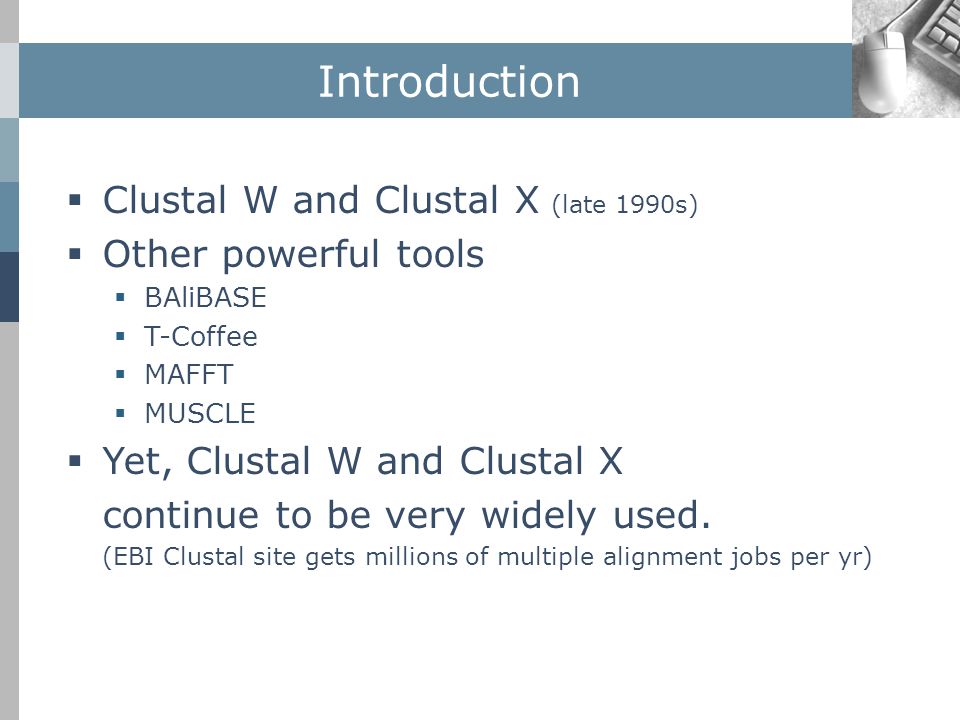 Introduction

▪ Clustal W and Clustal X (late 1990s)
▪ Other powerful tools
  ▪ BAliBASE
  ▪ T-Coffee
  ▪ MAFFT
  ▪ MUSCLE
▪ Yet, Clustal W and Clustal X continue to be very widely used.
(EBI Clustal site gets millions of multiple alignment jobs per yr)